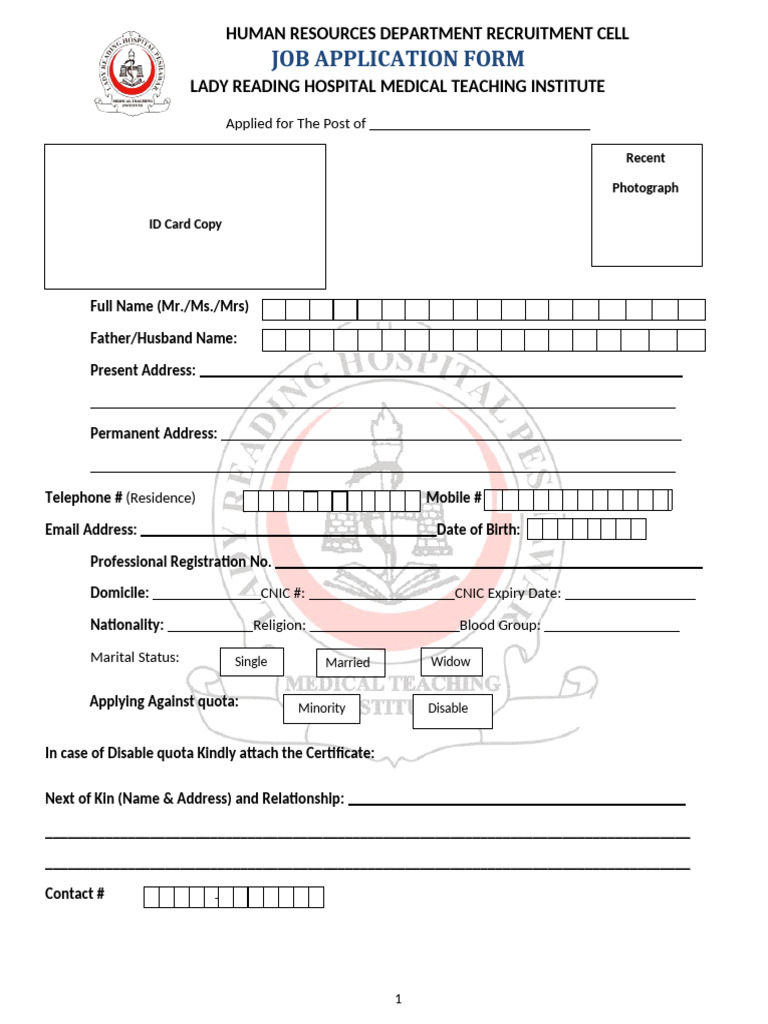 HUMAN RESOURCES DEPARTMENT RECRUITMENT CELL

JOB APPLICATION FORM

LADY READING HOSPITAL MEDICAL TEACHING INSTITUTE

Applied for The Post of ____

ID Card Copy

Recent

Photograph

Full Name (Mr./Ms./Mrs)

Father/Husband Name:

Present Address: ____

____

Permanent Address: ____

____

Telephone # (Residence)

Mobile #

Email Address: ____

Date of Birth:

Professional Registration No. ____

Domicile: ____ CNIC #: ____ CNIC Expiry Date: ____

Nationality: ____ Religion: ____ Blood Group: ____

Marital Status:

Single

Married

Widow

Applying Against quota:

Minority

Disable

In case of Disable quota Kindly attach the Certificate:

Next of Kin (Name & Address) and Relationship: ____

____

____

Contact #

1

LADY READING HOSPITAL PESHAWAR

MEDICAL TEACHING INSTITUTE